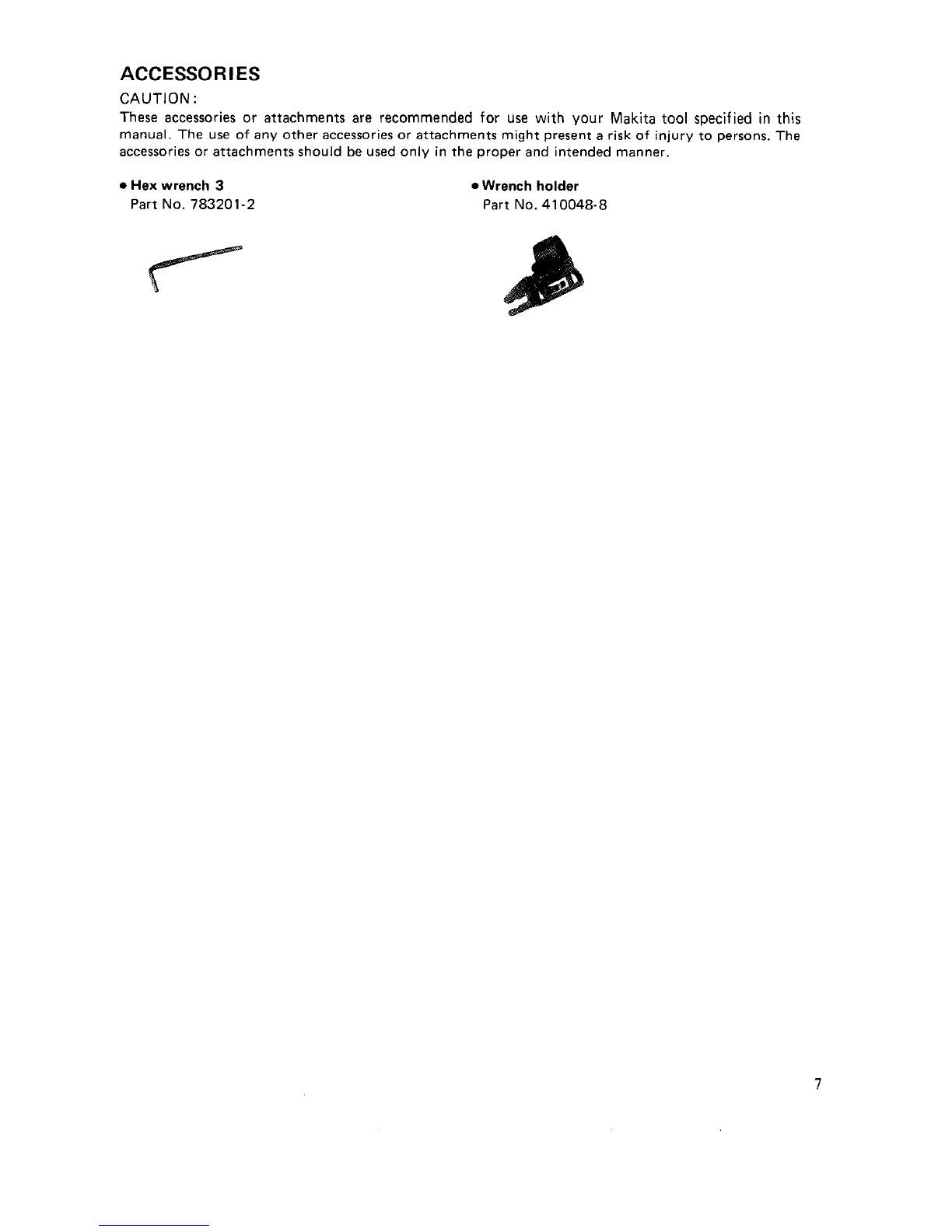 ACCESSORIES

CAUTION:

These accessories or attachments are recommended for use with your Makita tool specified in this manual. The use of any other accessories or attachments might present a risk of injury to persons. The accessories or attachments should be used only in the proper and intended manner.

• Hex wrench 3
Part No. 783201-2

• Wrench holder
Part No. 410048-8

7